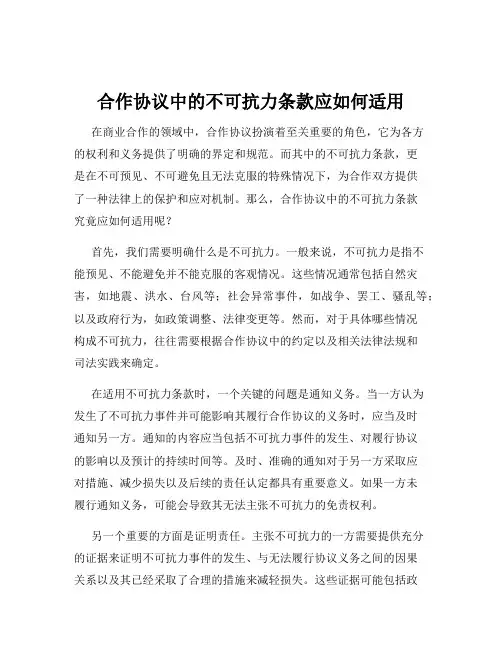 合作协议中的不可抗力条款应如何适用

在商业合作的领域中，合作协议扮演着至关重要的角色，它为各方的权利和义务提供了明确的界定和规范。而其中的不可抗力条款，更是在不可预见、不可避免且无法克服的特殊情况下，为合作双方提供了一种法律上的保护和应对机制。那么，合作协议中的不可抗力条款究竟应如何适用呢？

首先，我们需要明确什么是不可抗力。一般来说，不可抗力是指不能预见、不能避免并不能克服的客观情况。这些情况通常包括自然灾害，如地震、洪水、台风等；社会异常事件，如战争、罢工、骚乱等；以及政府行为，如政策调整、法律变更等。然而，对于具体哪些情况构成不可抗力，往往需要根据合作协议中的约定以及相关法律法规和司法实践来确定。

在适用不可抗力条款时，一个关键的问题是通知义务。当一方认为发生了不可抗力事件并可能影响其履行合作协议的义务时，应当及时通知另一方。通知的内容应当包括不可抗力事件的发生、对履行协议的影响以及预计的持续时间等。及时、准确的通知对于另一方采取应对措施、减少损失以及后续的责任认定都具有重要意义。如果一方未履行通知义务，可能会导致其无法主张不可抗力的免责权利。

另一个重要的方面是证明责任。主张不可抗力的一方需要提供充分的证据来证明不可抗力事件的发生、与无法履行协议义务之间的因果关系以及其已经采取了合理的措施来减轻损失。这些证据可能包括政